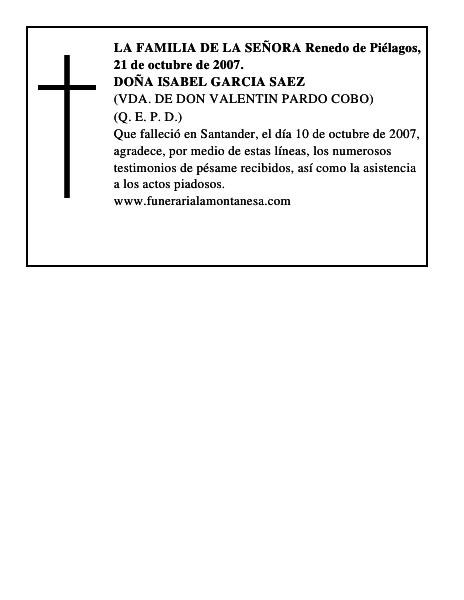 LA FAMILIA DE LA SEÑORA Renedo de Piélagos, 21 de octubre de 2007.
DOÑA ISABEL GARCIA SAEZ
(VDA. DE DON VALENTIN PARDO COBO)
(Q. E. P. D.)
Que falleció en Santander, el día 10 de octubre de 2007, agradece, por medio de estas líneas, los numerosos testimonios de pésame recibidos, así como la asistencia a los actos piadosos.
www.funerarialamontanesa.com